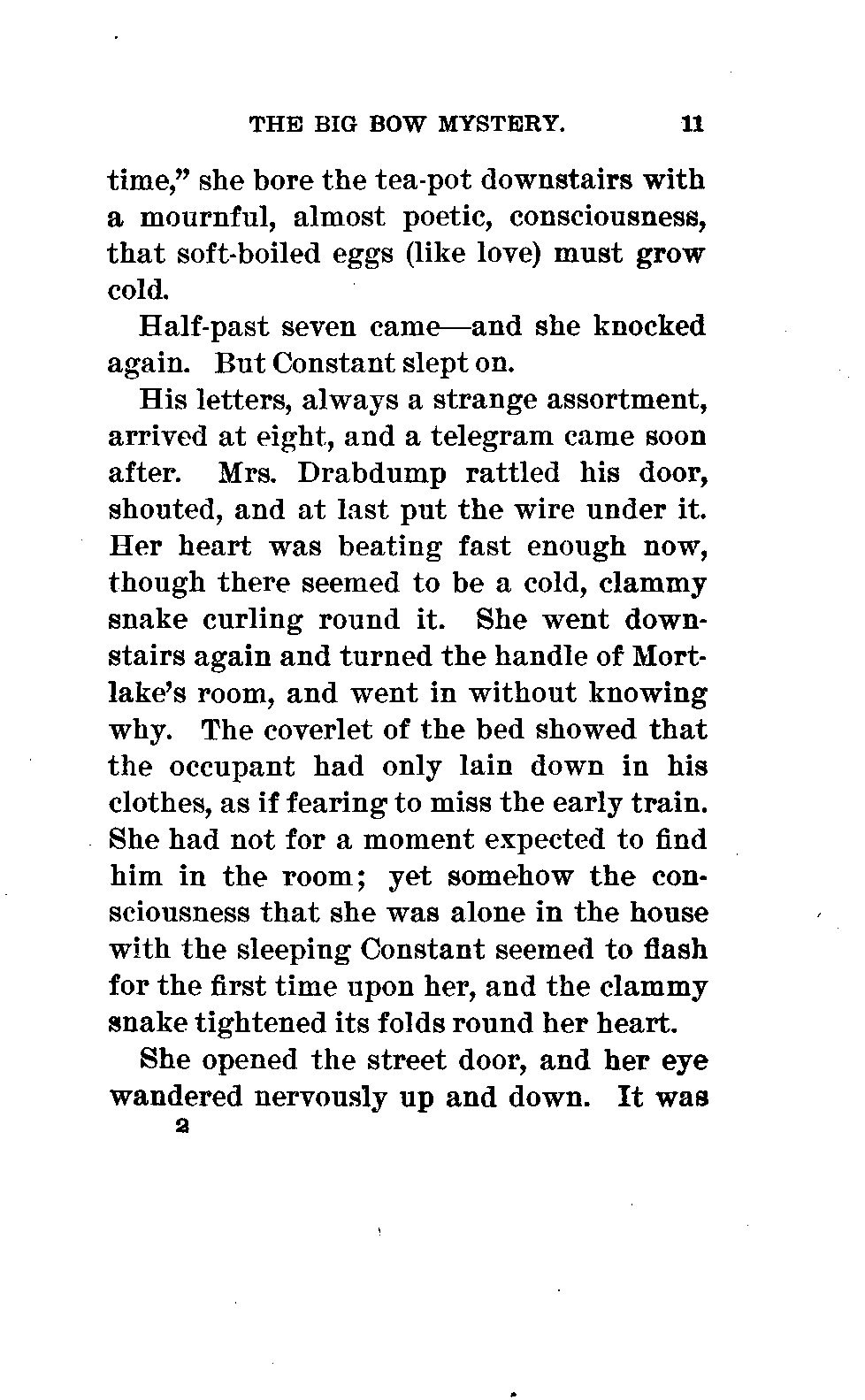 THE BIG BOW MYSTERY. 11

time," she bore the tea-pot downstairs with a mournful, almost poetic, consciousness, that soft-boiled eggs (like love) must grow cold.

Half-past seven came—and she knocked again. But Constant slept on.

His letters, always a strange assortment, arrived at eight, and a telegram came soon after. Mrs. Drabdump rattled his door, shouted, and at last put the wire under it. Her heart was beating fast enough now, though there seemed to be a cold, clammy snake curling round it. She went downstairs again and turned the handle of Mortlake's room, and went in without knowing why. The coverlet of the bed showed that the occupant had only lain down in his clothes, as if fearing to miss the early train. She had not for a moment expected to find him in the room; yet somehow the consciousness that she was alone in the house with the sleeping Constant seemed to flash for the first time upon her, and the clammy snake tightened its folds round her heart.

She opened the street door, and her eye wandered nervously up and down. It was

2